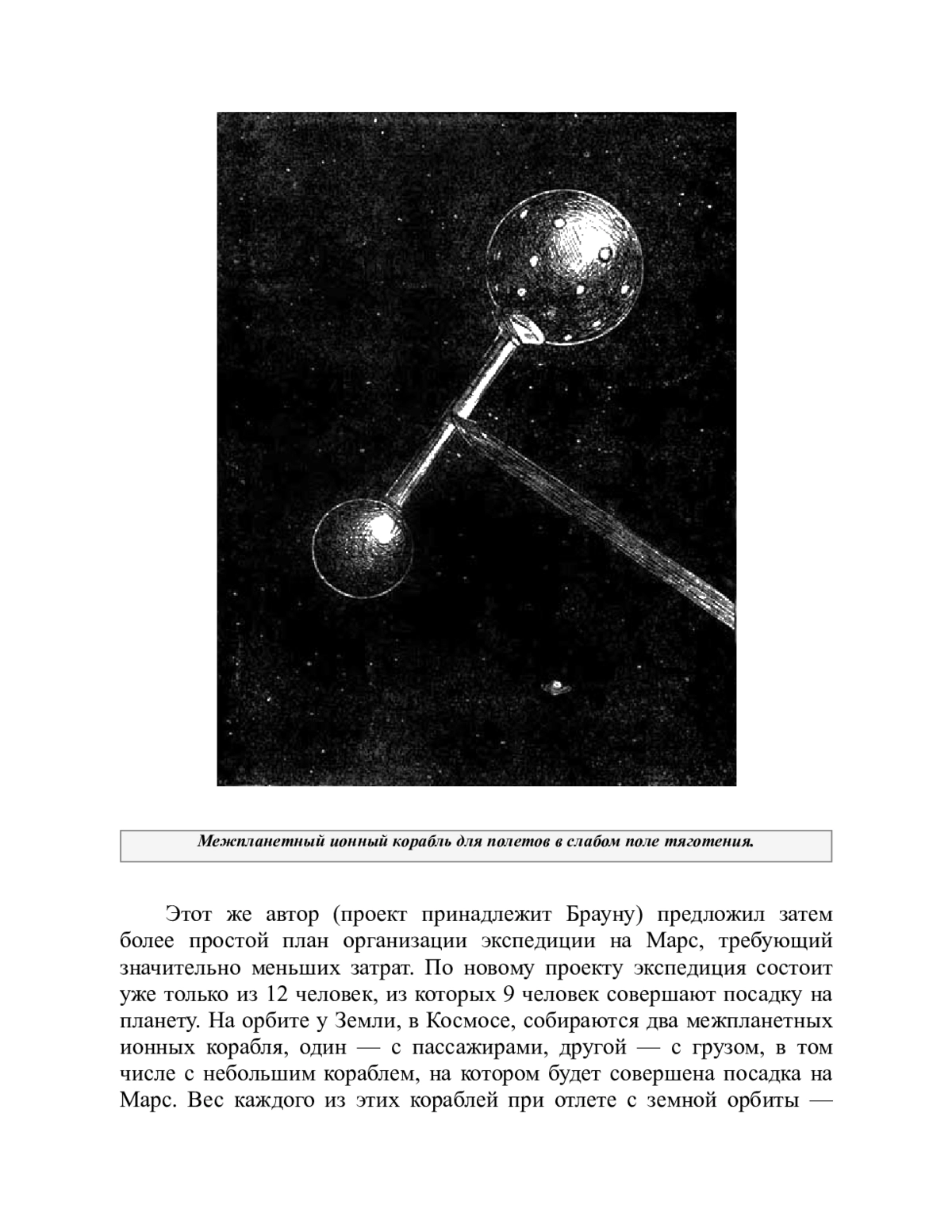 Межпланетный ионный корабль для полетов в слабом поле тяготения.

Этот же автор (проект принадлежит Брауну) предложил затем более простой план организации экспедиции на Марс, требующий значительно меньших затрат. По новому проекту экспедиция состоит уже только из 12 человек, из которых 9 человек совершают посадку на планету. На орбите у Земли, в Космосе, собираются два межпланетных ионных корабля, один — с пассажирами, другой — с грузом, в том числе с небольшим кораблем, на котором будет совершена посадка на Марс. Вес каждого из этих кораблей при отлете с земной орбиты —